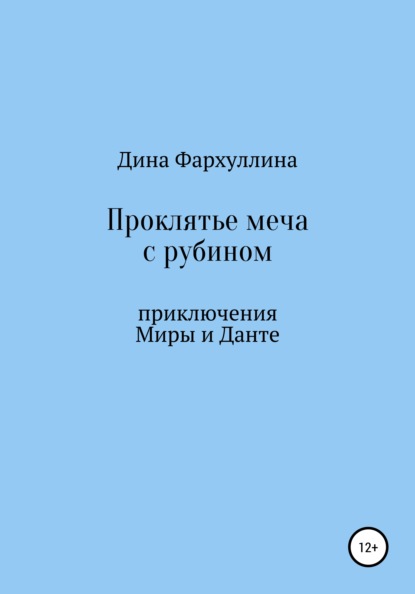 Дина Фархуллина

Проклятье меча с рубином

приключения Миры и Данте

12+